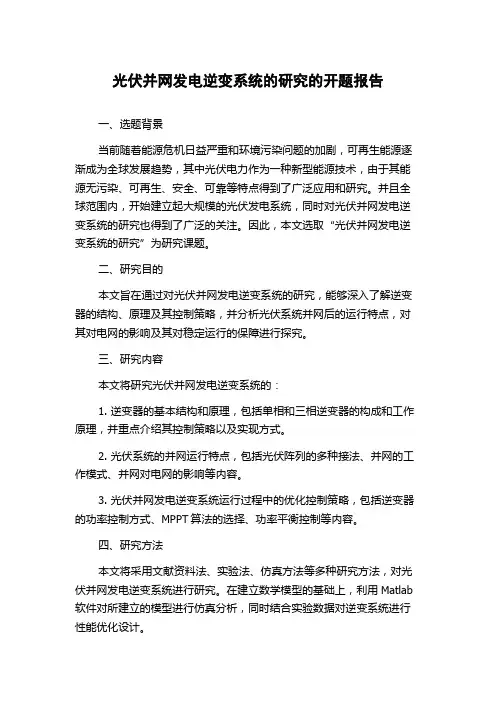 光伏并网发电逆变系统的研究的开题报告

一、选题背景

当前随着能源危机日益严重和环境污染问题的加剧，可再生能源逐渐成为全球发展趋势，其中光伏电力作为一种新型能源技术，由于其能源无污染、可再生、安全、可靠等特点得到了广泛应用和研究。并且全球范围内，开始建立起大规模的光伏发电系统，同时对光伏并网发电逆变系统的研究也得到了广泛的关注。因此，本文选取“光伏并网发电逆变系统的研究”为研究课题。

二、研究目的

本文旨在通过对光伏并网发电逆变系统的研究，能够深入了解逆变器的结构、原理及其控制策略，并分析光伏系统并网后的运行特点，对其对电网的影响及其对稳定运行的保障进行探究。

三、研究内容

本文将研究光伏并网发电逆变系统的：

1. 逆变器的基本结构和原理，包括单相和三相逆变器的构成和工作原理，并重点介绍其控制策略以及实现方式。

2. 光伏系统的并网运行特点，包括光伏阵列的多种接法、并网的工作模式、并网对电网的影响等内容。

3. 光伏并网发电逆变系统运行过程中的优化控制策略，包括逆变器的功率控制方式、MPPT 算法的选择、功率平衡控制等内容。

四、研究方法

本文将采用文献资料法、实验法、仿真方法等多种研究方法，对光伏并网发电逆变系统进行研究。在建立数学模型的基础上，利用 Matlab 软件对所建立的模型进行仿真分析，同时结合实验数据对逆变系统进行性能优化设计。